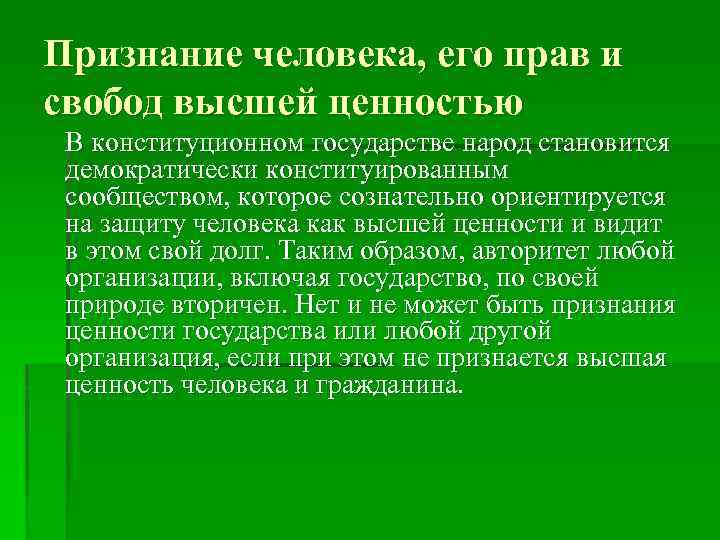 Признание человека, его прав и свобод высшей ценностью

В конституционном государстве народ становится демократически конституированным сообществом, которое сознательно ориентируется на защиту человека как высшей ценности и видит в этом свой долг. Таким образом, авторитет любой организации, включая государство, по своей природе вторичен. Нет и не может быть признания ценности государства или любой другой организация, если при этом не признается высшая ценность человека и гражданина.